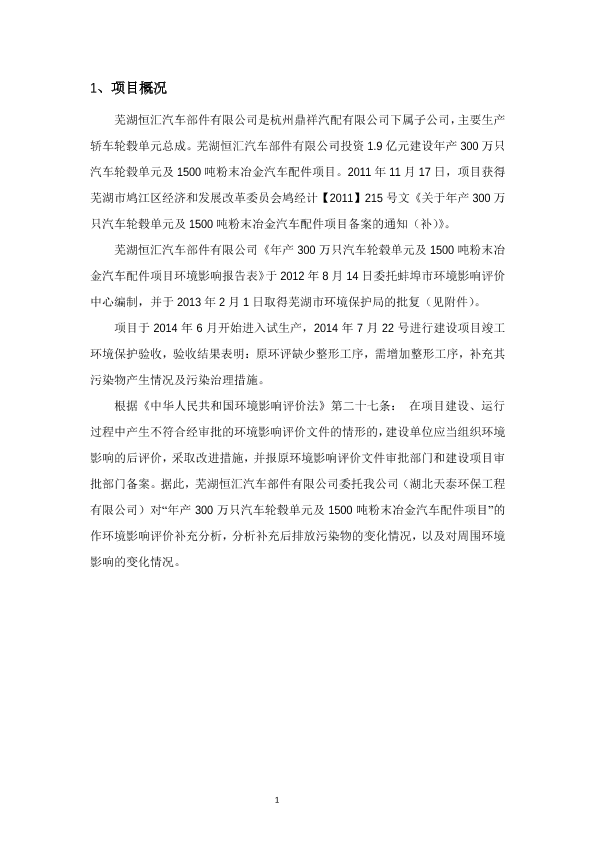 1、项目概况

芜湖恒汇汽车部件有限公司是杭州鼎祥汽配有限公司下属子公司，主要生产轿车轮毂单元总成。芜湖恒汇汽车部件有限公司投资 1.9 亿元建设年产 300 万只汽车轮毂单元及 1500 吨粉末冶金汽车配件项目。2011 年 11 月 17 日，项目获得芜湖市鸠江区经济和发展改革委员会鸠经计【2011】215 号文《关于年产 300 万只汽车轮毂单元及 1500 吨粉末冶金汽车配件项目备案的通知（补）》。

芜湖恒汇汽车部件有限公司《年产 300 万只汽车轮毂单元及 1500 吨粉末冶金汽车配件项目环境影响报告表》于 2012 年 8 月 14 日委托蚌埠市环境影响评价中心编制，并于 2013 年 2 月 1 日取得芜湖市环境保护局的批复（见附件）。

项目于 2014 年 6 月开始进入试生产，2014 年 7 月 22 号进行建设项目竣工环境保护验收，验收结果表明：原环评缺少整形工序，需增加整形工序，补充其污染物产生情况及污染治理措施。

根据《中华人民共和国环境影响评价法》第二十七条： 在项目建设、运行过程中产生不符合经审批的环境影响评价文件的情形的，建设单位应当组织环境影响的后评价，采取改进措施，并报原环境影响评价文件审批部门和建设项目审批部门备案。据此，芜湖恒汇汽车部件有限公司委托我公司（湖北天泰环保工程有限公司）对“年产 300 万只汽车轮毂单元及 1500 吨粉末冶金汽车配件项目”的作环境影响评价补充分析，分析补充后排放污染物的变化情况，以及对周围环境影响的变化情况。

1